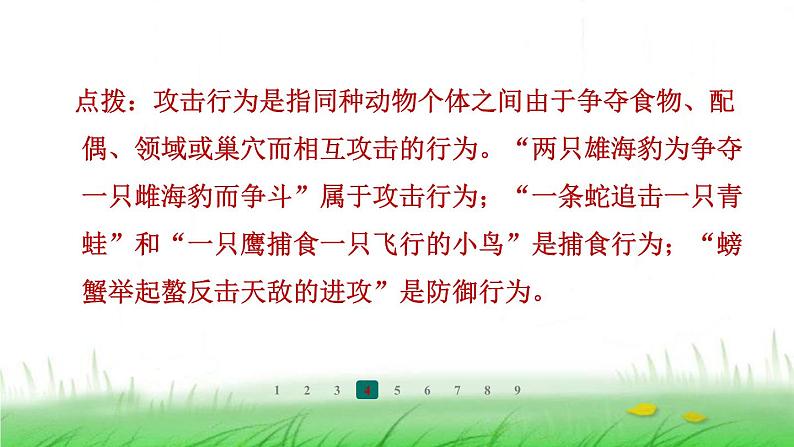 点拨：攻击行为是指同种动物个体之间由于争夺食物、配偶、领域或巢穴而相互攻击的行为。“两只雄海豹为争夺一只雌海豹而争斗”属于攻击行为；“一条蛇追击一只青蛙”和“一只鹰捕食一只飞行的小鸟”是捕食行为；“螃蟹举起螯反击天敌的进攻”是防御行为。

1 2 3 4 5 6 7 8 9